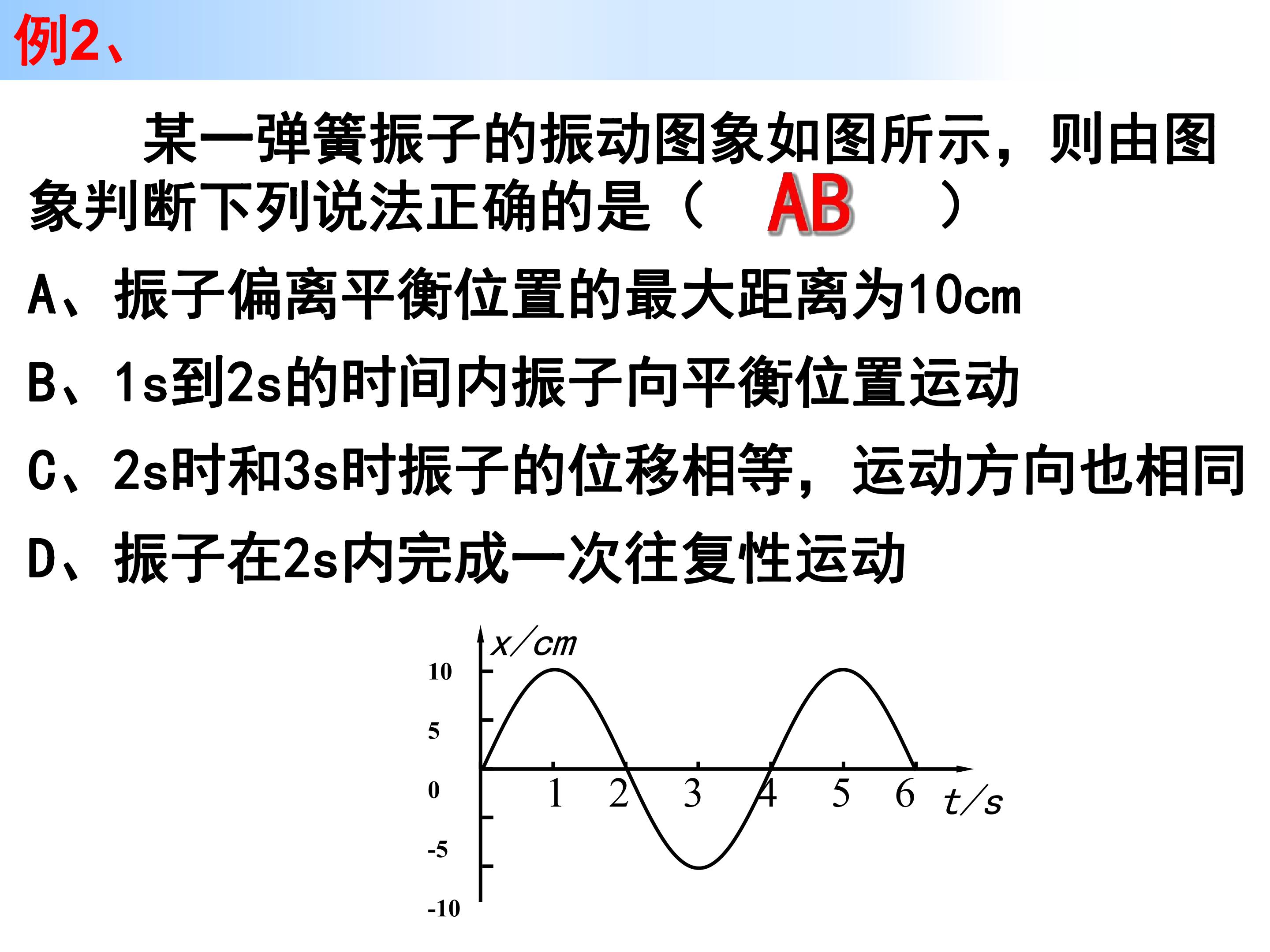 例2、

某一弹簧振子的振动图象如图所示，则由图象判断下列说法正确的是（ AB ）

A、振子偏离平衡位置的最大距离为10cm

B、1s到2s的时间内振子向平衡位置运动

C、2s时和3s时振子的位移相等，运动方向也相同

D、振子在2s内完成一次往复性运动

x/cm
10
5
0
-5
-10
1 2 3 4 5 6 t/s